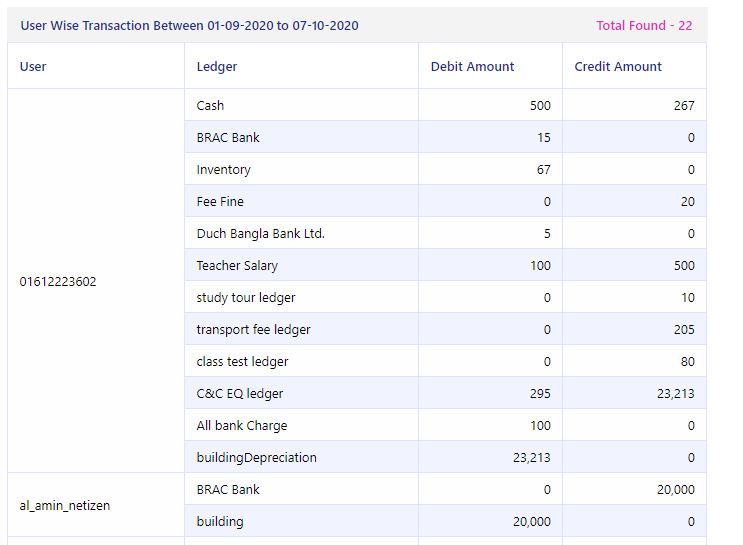 User Wise Transaction Between 01-09-2020 to 07-10-2020 Total Found - 22

| User | Ledger | Debit Amount | Credit Amount |
|---|---|---|---|
| 01612223602 | Cash | 500 | 267 |
| | BRAC Bank | 15 | 0 |
| | Inventory | 67 | 0 |
| | Fee Fine | 0 | 20 |
| | Duch Bangla Bank Ltd. | 5 | 0 |
| | Teacher Salary | 100 | 500 |
| | study tour ledger | 0 | 10 |
| | transport fee ledger | 0 | 205 |
| | class test ledger | 0 | 80 |
| | C&C EQ ledger | 295 | 23,213 |
| | All bank Charge | 100 | 0 |
| | buildingDepreciation | 23,213 | 0 |
| al_amin_netizen | BRAC Bank | 0 | 20,000 |
| | building | 20,000 | 0 |